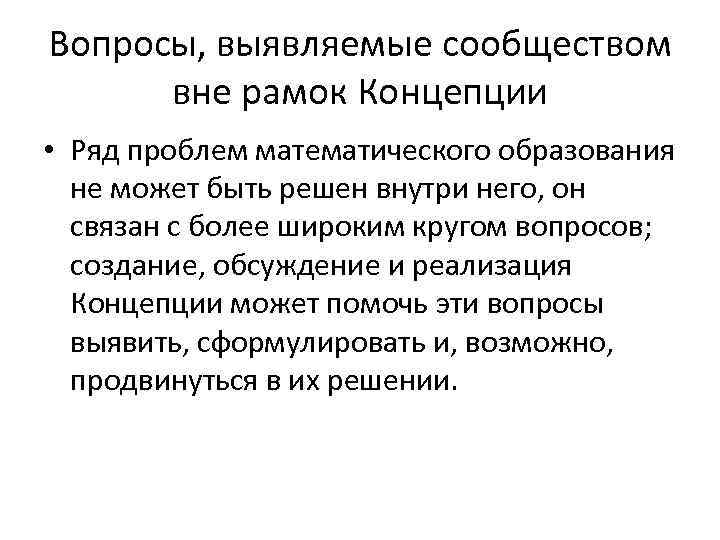 Вопросы, выявляемые сообществом вне рамок Концепции

• Ряд проблем математического образования не может быть решен внутри него, он связан с более широким кругом вопросов; создание, обсуждение и реализация Концепции может помочь эти вопросы выявить, сформулировать и, возможно, продвинуться в их решении.